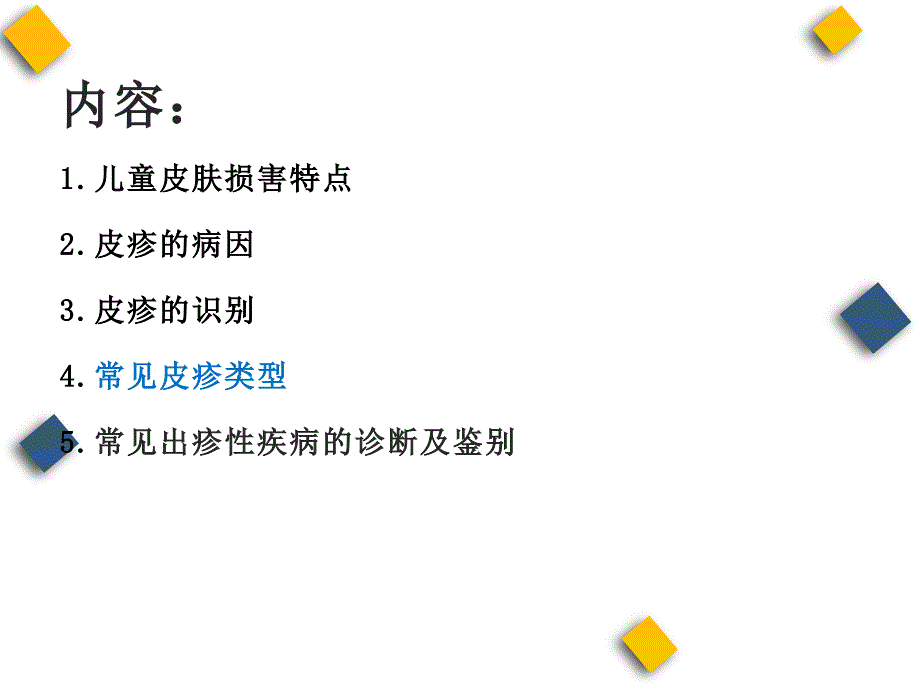 内容：

1.儿童皮肤损害特点

2.皮疹的病因

3.皮疹的识别

4.常见皮疹类型

5.常见出疹性疾病的诊断及鉴别